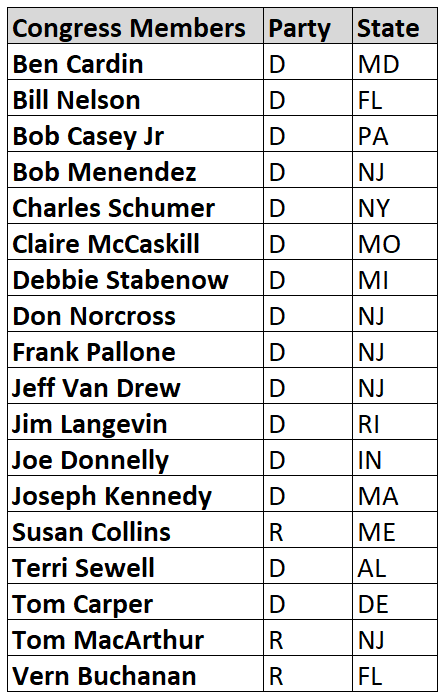 | Congress Members | Party | State |
|---|---|---|
| Ben Cardin | D | MD |
| Bill Nelson | D | FL |
| Bob Casey Jr | D | PA |
| Bob Menendez | D | NJ |
| Charles Schumer | D | NY |
| Claire McCaskill | D | MO |
| Debbie Stabenow | D | MI |
| Don Norcross | D | NJ |
| Frank Pallone | D | NJ |
| Jeff Van Drew | D | NJ |
| Jim Langevin | D | RI |
| Joe Donnelly | D | IN |
| Joseph Kennedy | D | MA |
| Susan Collins | R | ME |
| Terri Sewell | D | AL |
| Tom Carper | D | DE |
| Tom MacArthur | R | NJ |
| Vern Buchanan | R | FL |